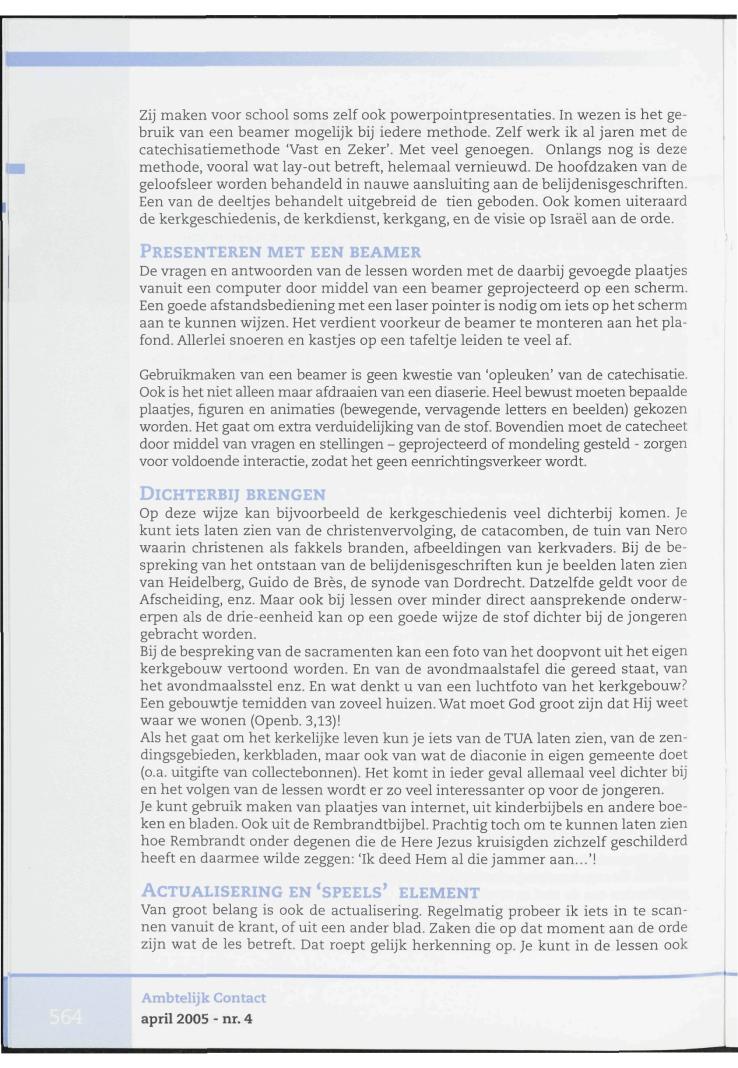 Zij maken voor school soms zelf ook powerpointpresentaties. In wezen is het gebruik van een beamer mogelijk bij iedere methode. Zelf werk ik al jaren met de catechisatiemethode 'Vast en Zeker'. Met veel genoegen. Onlangs nog is deze methode, vooral wat lay-out betreft, helemaal vernieuwd. De hoofdzaken van de geloofsleer worden behandeld in nauwe aansluiting aan de belijdenisgeschriften. Een van de deeltjes behandelt uitgebreid de tien geboden. Ook komen uiteraard de kerkgeschiedenis, de kerkdienst, kerkgang, en de visie op Israël aan de orde.

PRESENTEREN MET EEN BEAMER
De vragen en antwoorden van de lessen worden met de daarbij gevoegde plaatjes vanuit een computer door middel van een beamer geprojecteerd op een scherm. Een goede afstandsbediening met een laser pointer is nodig om iets op het scherm aan te kunnen wijzen. Het verdient voorkeur de beamer te monteren aan het plafond. Allerlei snoeren en kastjes op een tafeltje leiden te veel af.

Gebruikmaken van een beamer is geen kwestie van 'opleuken' van de catechisatie. Ook is het niet alleen maar afdraaien van een diaserie. Heel bewust moeten bepaalde plaatjes, figuren en animaties (bewegende, vervagende letters en beelden) gekozen worden. Het gaat om extra verduidelijking van de stof. Bovendien moet de catecheet door middel van vragen en stellingen – geprojecteerd of mondeling gesteld - zorgen voor voldoende interactie, zodat het geen eenrichtingsverkeer wordt.

DICHTERBIJ BRENGEN
Op deze wijze kan bijvoorbeeld de kerkgeschiedenis veel dichterbij komen. Je kunt iets laten zien van de christenvervolging, de catacomben, de tuin van Nero waarin christenen als fakkels branden, afbeeldingen van kerkvaders. Bij de bespreking van het ontstaan van de belijdenisgeschriften kun je beelden laten zien van Heidelberg, Guido de Brès, de synode van Dordrecht. Datzelfde geldt voor de Afscheiding, enz. Maar ook bij lessen over minder direct aansprekende onderwerpen als de drie-eenheid kan op een goede wijze de stof dichter bij de jongeren gebracht worden.
Bij de bespreking van de sacramenten kan een foto van het doopvont uit het eigen kerkgebouw vertoond worden. En van de avondmaalstafel die gereed staat, van het avondmaalsstel enz. En wat denkt u van een luchtfoto van het kerkgebouw? Een gebouwtje temidden van zoveel huizen. Wat moet God groot zijn dat Hij weet waar we wonen (Openb. 3,13)!
Als het gaat om het kerkelijke leven kun je iets van de TUA laten zien, van de zendingsgebieden, kerkbladen, maar ook van wat de diaconie in eigen gemeente doet (o.a. uitgifte van collectebonnen). Het komt in ieder geval allemaal veel dichter bij en het volgen van de lessen wordt er zo veel interessanter op voor de jongeren.
Je kunt gebruik maken van plaatjes van internet, uit kinderbijbels en andere boeken en bladen. Ook uit de Rembrandtbijbel. Prachtig toch om te kunnen laten zien hoe Rembrandt onder degenen die de Here Jezus kruisigden zichzelf geschilderd heeft en daarmee wilde zeggen: 'Ik deed Hem al die jammer aan...'!

ACTUALISERING EN 'SPEELS' ELEMENT
Van groot belang is ook de actualisering. Regelmatig probeer ik iets in te scannen vanuit de krant, of uit een ander blad. Zaken die op dat moment aan de orde zijn wat de les betreft. Dat roept gelijk herkenning op. Je kunt in de lessen ook

564
Ambtelijk Contact
april 2005 - nr. 4